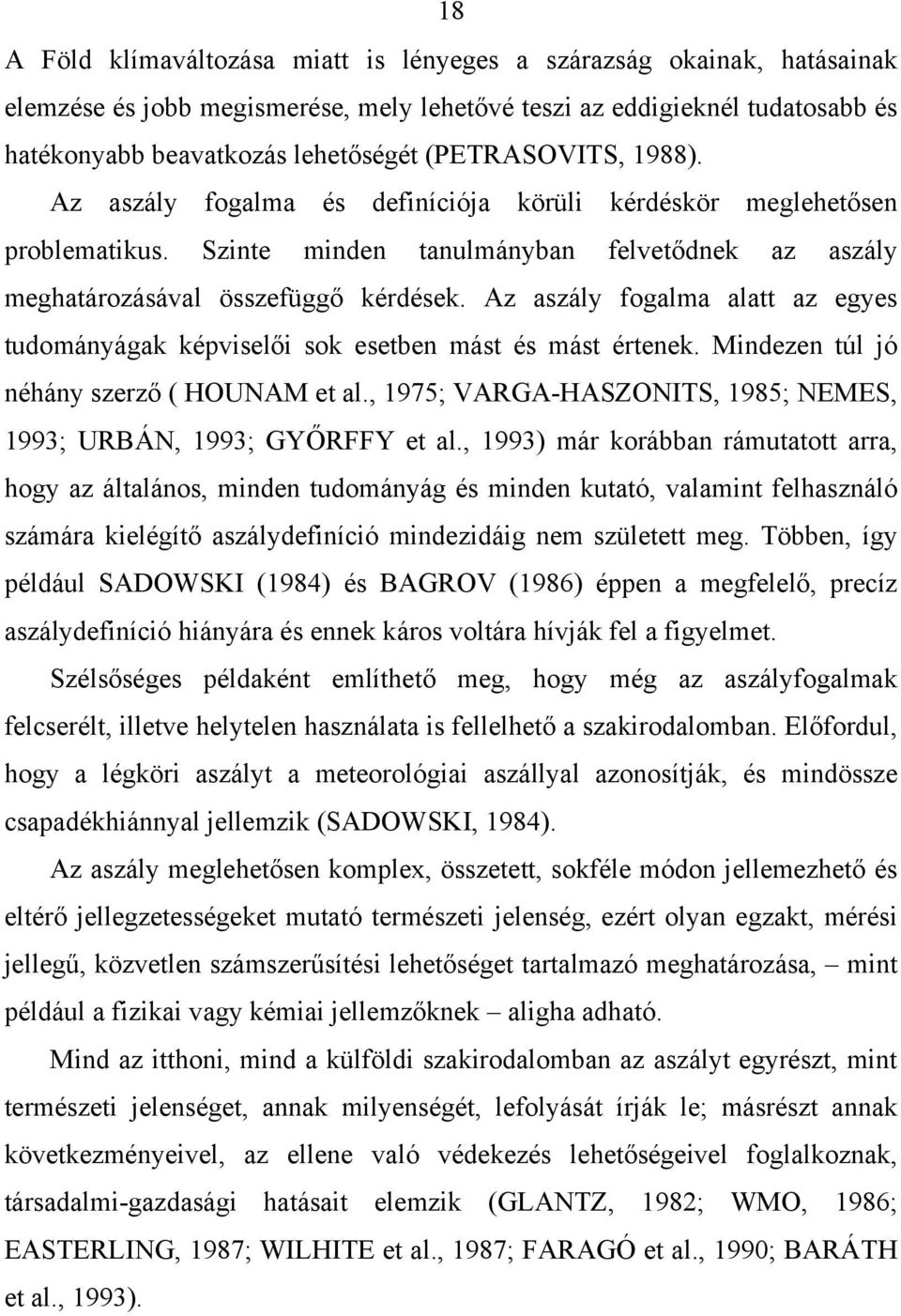 18

A Föld klímaváltozása miatt is lényeges a szárazság okainak, hatásainak elemzése és jobb megismerése, mely lehetővé teszi az eddigieknél tudatosabb és hatékonyabb beavatkozás lehetőségét (PETRASOVITS, 1988).

Az aszály fogalma és definíciója körüli kérdéskör meglehetősen problematikus. Szinte minden tanulmányban felvetődnek az aszály meghatározásával összefüggő kérdések. Az aszály fogalma alatt az egyes tudományágak képviselői sok esetben mást és mást értenek. Mindezen túl jó néhány szerző ( HOUNAM et al., 1975; VARGA-HASZONITS, 1985; NEMES, 1993; URBÁN, 1993; GYŐRFFY et al., 1993) már korábban rámutatott arra, hogy az általános, minden tudományág és minden kutató, valamint felhasználó számára kielégítő aszálydefiníció mindezidáig nem született meg. Többen, így például SADOWSKI (1984) és BAGROV (1986) éppen a megfelelő, precíz aszálydefiníció hiányára és ennek káros voltára hívják fel a figyelmet.

Szélsőséges példaként említhető meg, hogy még az aszályfogalmak felcserélt, illetve helytelen használata is fellelhető a szakirodalomban. Előfordul, hogy a légköri aszályt a meteorológiai aszállyal azonosítják, és mindössze csapadékhiánnyal jellemzik (SADOWSKI, 1984).

Az aszály meglehetősen komplex, összetett, sokféle módon jellemezhető és eltérő jellegzetességeket mutató természeti jelenség, ezért olyan egzakt, mérési jellegű, közvetlen számszerűsítési lehetőséget tartalmazó meghatározása, – mint például a fizikai vagy kémiai jellemzőknek – aligha adható.

Mind az itthoni, mind a külföldi szakirodalomban az aszályt egyrészt, mint természeti jelenséget, annak milyenségét, lefolyását írják le; másrészt annak következményeivel, az ellene való védekezés lehetőségeivel foglalkoznak, társadalmi-gazdasági hatásait elemzik (GLANTZ, 1982; WMO, 1986; EASTERLING, 1987; WILHITE et al., 1987; FARAGÓ et al., 1990; BARÁTH et al., 1993).